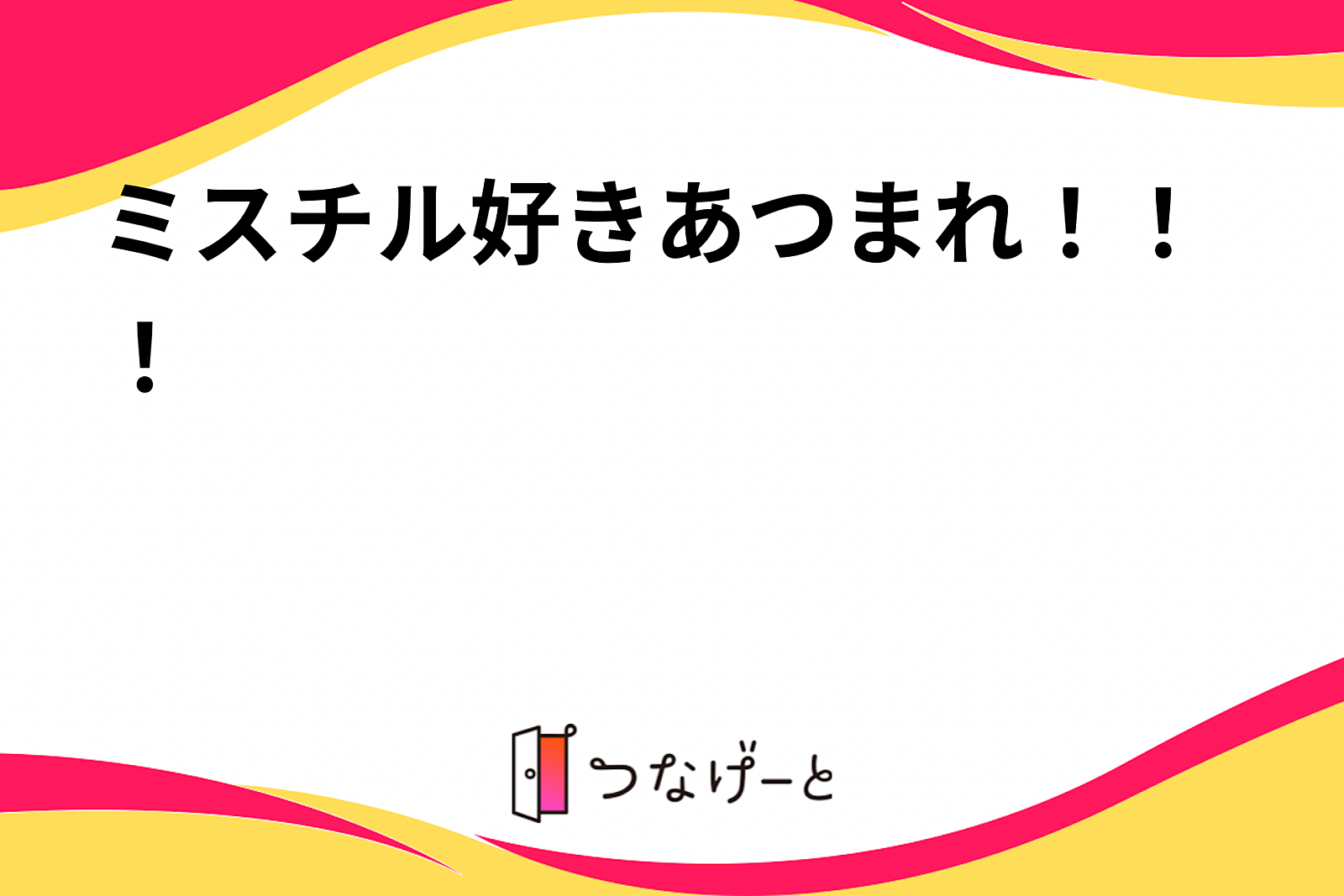 ミスチル好きあつまれ！！！

つなげーと